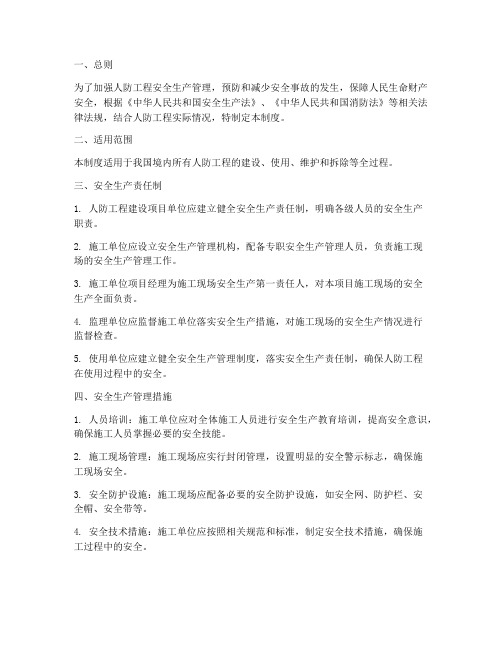 一、总则

为了加强人防工程安全生产管理，预防和减少安全事故的发生，保障人民生命财产安全，根据《中华人民共和国安全生产法》、《中华人民共和国消防法》等相关法律法规，结合人防工程实际情况，特制定本制度。

二、适用范围

本制度适用于我国境内所有人防工程的建设、使用、维护和拆除等全过程。

三、安全生产责任制

1. 人防工程建设项目单位应建立健全安全生产责任制，明确各级人员的安全生产职责。

2. 施工单位应设立安全生产管理机构，配备专职安全生产管理人员，负责施工现场的安全生产管理工作。

3. 施工单位项目经理为施工现场安全生产第一责任人，对本项目施工现场的安全生产全面负责。

4. 监理单位应监督施工单位落实安全生产措施，对施工现场的安全生产情况进行监督检查。

5. 使用单位应建立健全安全生产管理制度，落实安全生产责任制，确保人防工程在使用过程中的安全。

四、安全生产管理措施

1. 人员培训：施工单位应对全体施工人员进行安全生产教育培训，提高安全意识，确保施工人员掌握必要的安全技能。

2. 施工现场管理：施工现场应实行封闭管理，设置明显的安全警示标志，确保施工现场安全。

3. 安全防护设施：施工现场应配备必要的安全防护设施，如安全网、防护栏、安全帽、安全带等。

4. 安全技术措施：施工单位应按照相关规范和标准，制定安全技术措施，确保施工过程中的安全。